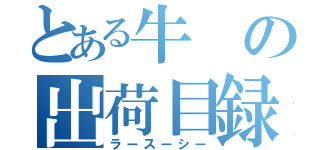 とある牛の出荷目録
ラースーシー